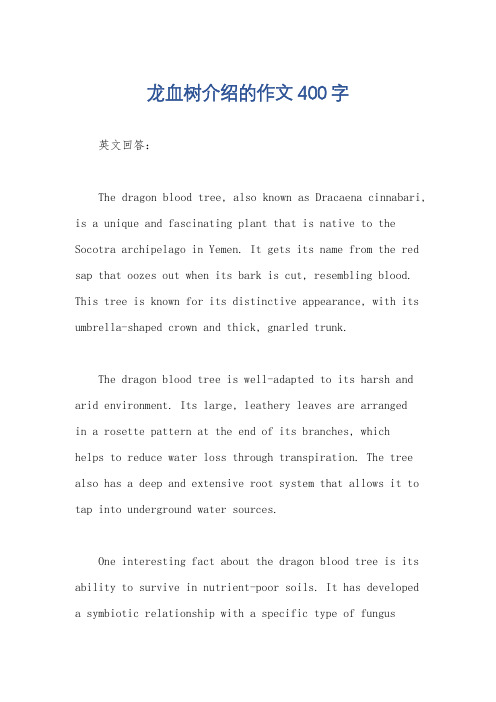 龙血树介绍的作文400字

英文回答：

The dragon blood tree, also known as Dracaena cinnabari, is a unique and fascinating plant that is native to the Socotra archipelago in Yemen. It gets its name from the red sap that oozes out when its bark is cut, resembling blood. This tree is known for its distinctive appearance, with its umbrella-shaped crown and thick, gnarled trunk.

The dragon blood tree is well-adapted to its harsh and arid environment. Its large, leathery leaves are arranged in a rosette pattern at the end of its branches, which helps to reduce water loss through transpiration. The tree also has a deep and extensive root system that allows it to tap into underground water sources.

One interesting fact about the dragon blood tree is its ability to survive in nutrient-poor soils. It has developed a symbiotic relationship with a specific type of fungus